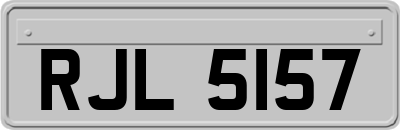 RJL 5157